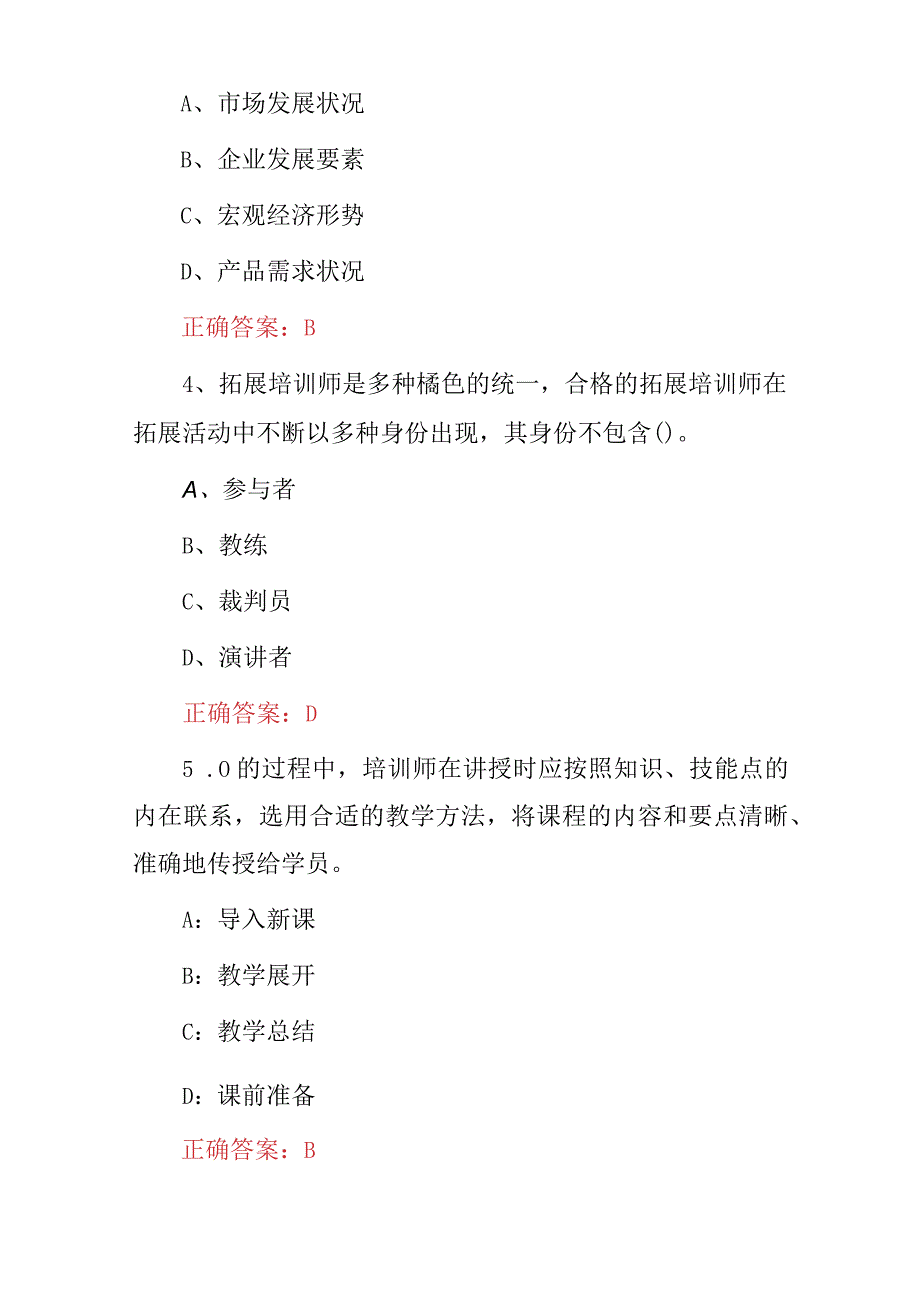 A、市场发展状况

B、企业发展要素

C、宏观经济形势

D、产品需求状况

正确答案：B

4、拓展培训师是多种橘色的统一，合格的拓展培训师在拓展活动中不断以多种身份出现，其身份不包含()。

A、参与者

B、教练

C、裁判员

D、演讲者

正确答案：D

5 .0的过程中，培训师在讲授时应按照知识、技能点的内在联系，选用合适的教学方法，将课程的内容和要点清晰、准确地传授给学员。

A：导入新课

B：教学展开

C：教学总结

D：课前准备

正确答案：B